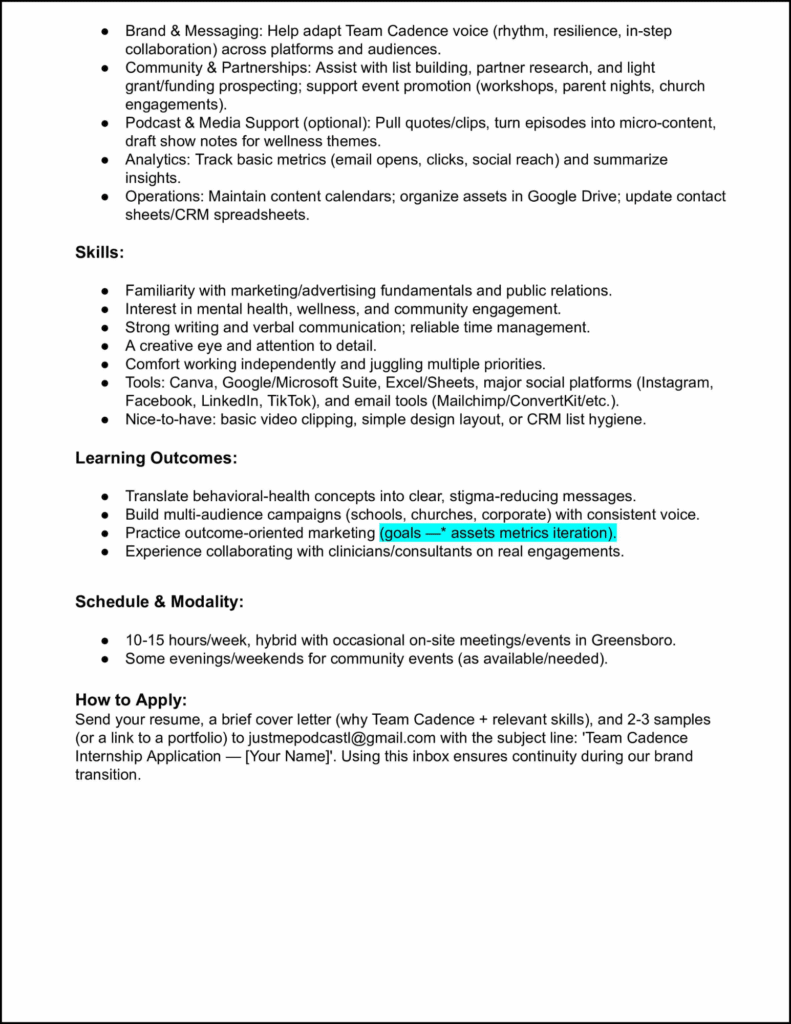 • Brand & Messaging: Help adapt Team Cadence voice (rhythm, resilience, in-step collaboration) across platforms and audiences.
• Community & Partnerships: Assist with list building, partner research, and light grant/funding prospecting; support event promotion (workshops, parent nights, church engagements).
• Podcast & Media Support (optional): Pull quotes/clips, turn episodes into micro-content, draft show notes for wellness themes.
• Analytics: Track basic metrics (email opens, clicks, social reach) and summarize insights.
• Operations: Maintain content calendars; organize assets in Google Drive; update contact sheets/CRM spreadsheets.

Skills:

• Familiarity with marketing/advertising fundamentals and public relations.
• Interest in mental health, wellness, and community engagement.
• Strong writing and verbal communication; reliable time management.
• A creative eye and attention to detail.
• Comfort working independently and juggling multiple priorities.
• Tools: Canva, Google/Microsoft Suite, Excel/Sheets, major social platforms (Instagram, Facebook, LinkedIn, TikTok), and email tools (Mailchimp/ConvertKit/etc.).
• Nice-to-have: basic video clipping, simple design layout, or CRM list hygiene.

Learning Outcomes:

• Translate behavioral-health concepts into clear, stigma-reducing messages.
• Build multi-audience campaigns (schools, churches, corporate) with consistent voice.
• Practice outcome-oriented marketing (goals —* assets metrics iteration).
• Experience collaborating with clinicians/consultants on real engagements.

Schedule & Modality:

• 10-15 hours/week, hybrid with occasional on-site meetings/events in Greensboro.
• Some evenings/weekends for community events (as available/needed).

How to Apply:
Send your resume, a brief cover letter (why Team Cadence + relevant skills), and 2-3 samples (or a link to a portfolio) to justmepodcastl@gmail.com with the subject line: 'Team Cadence Internship Application — [Your Name]'. Using this inbox ensures continuity during our brand transition.